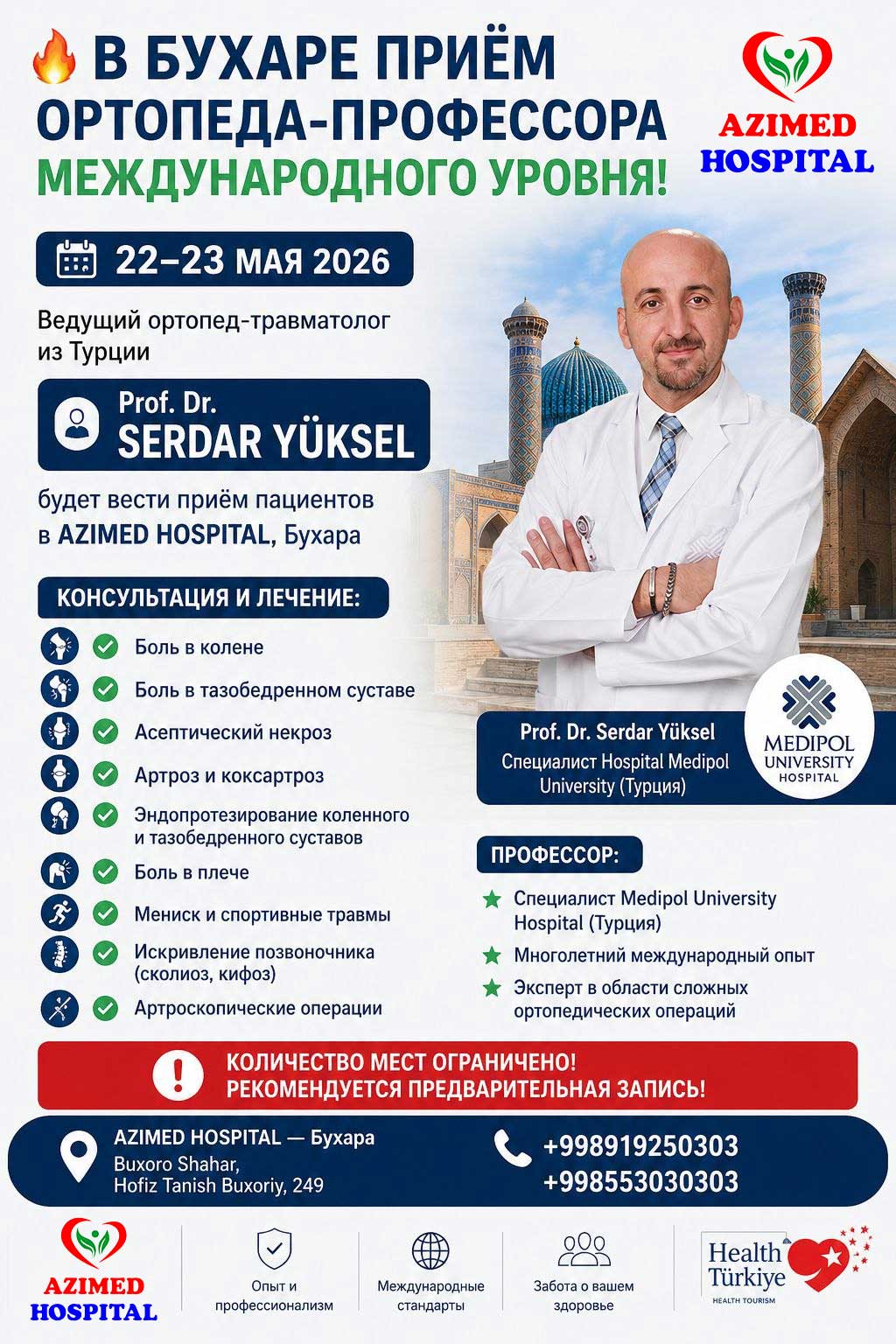 В БУХАРЕ ПРИЁМ ОРТОПЕДА-ПРОФЕССОРА МЕЖДУНАРОДНОГО УРОВНЯ!

AZIMED HOSPITAL

22–23 МАЯ 2026

Ведущий ортопед-травматолог из Турции

Prof. Dr. SERDAR YÜKSEL

будет вести приём пациентов в AZIMED HOSPITAL, Бухара

КОНСУЛЬТАЦИЯ И ЛЕЧЕНИЕ:

Боль в колене

Боль в тазобедренном суставе

Асептический некроз

Артроз и коксартроз

Эндопротезирование коленного и тазобедренного суставов

Боль в плече

Мениск и спортивные травмы

Искривление позвоночника (сколиоз, кифоз)

Артроскопические операции

Prof. Dr. Serdar Yüksel
Специалист Hospital Medipol University (Турция)

MEDIPOL UNIVERSITY HOSPITAL

ПРОФЕССОР:

Специалист Medipol University Hospital (Турция)

Многолетний международный опыт

Эксперт в области сложных ортопедических операций

КОЛИЧЕСТВО МЕСТ ОГРАНИЧЕНО!
РЕКОМЕНДУЕТСЯ ПРЕДВАРИТЕЛЬНАЯ ЗАПИСЬ!

AZIMED HOSPITAL — Бухара
Buxoro Shahar,
Hofiz Tanish Buxoriy, 249

+998919250303
+998553030303

AZIMED HOSPITAL

Опыт и профессионализм

Международные стандарты

Забота о вашем здоровье

Health Türkiye
HEALTH TOURISM